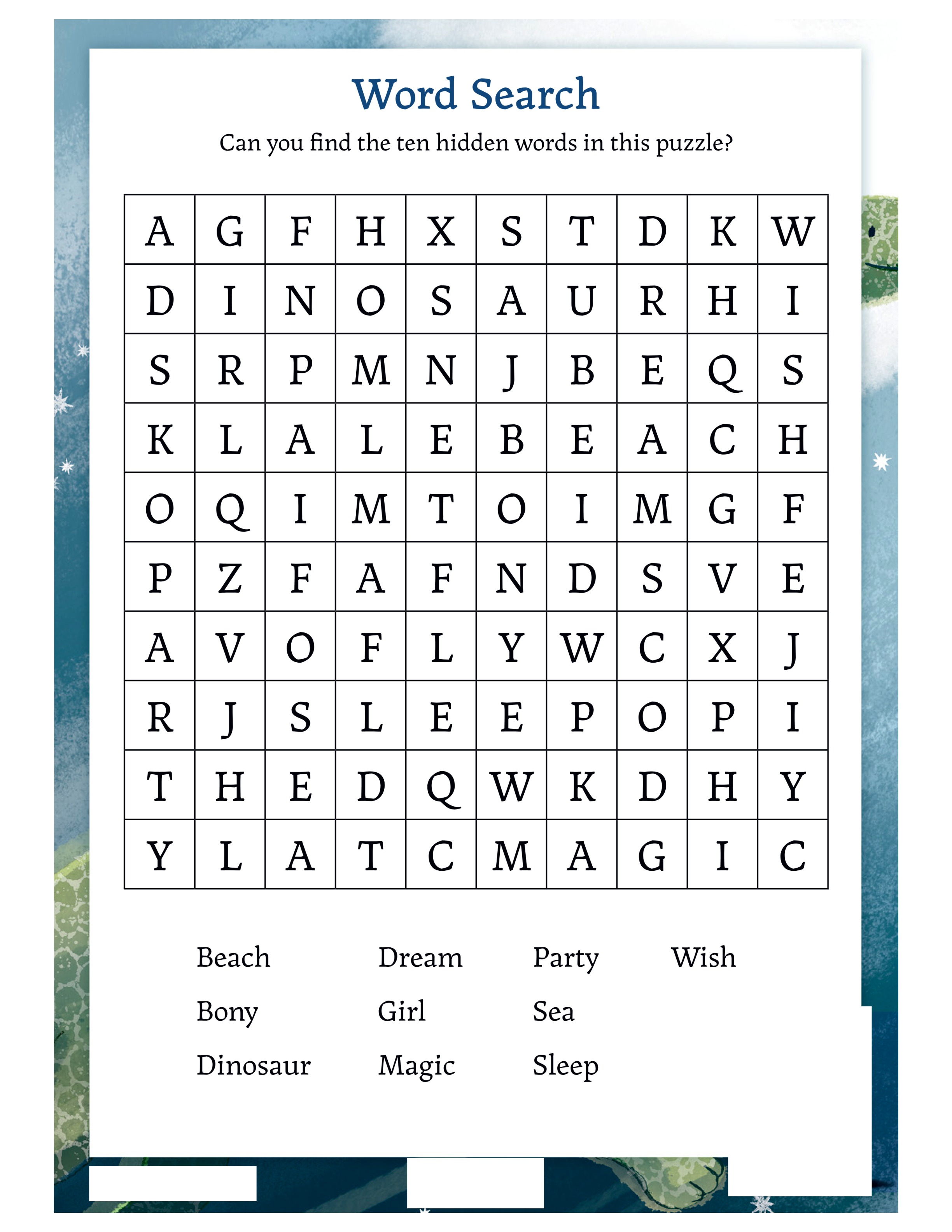 Word Search

Can you find the ten hidden words in this puzzle?

| A | G | F | H | X | S | T | D | K | W |
|---|---|---|---|---|---|---|---|---|---|
| D | I | N | O | S | A | U | R | H | I |
| S | R | P | M | N | J | B | E | Q | S |
| K | L | A | L | E | B | E | A | C | H |
| O | Q | I | M | T | O | I | M | G | F |
| P | Z | F | A | F | N | D | S | V | E |
| A | V | O | F | L | Y | W | C | X | J |
| R | J | S | L | E | E | P | O | P | I |
| T | H | E | D | Q | W | K | D | H | Y |
| Y | L | A | T | C | M | A | G | I | C |

Beach
Bony
Dinosaur

Dream
Girl
Magic

Party
Sea
Sleep

Wish